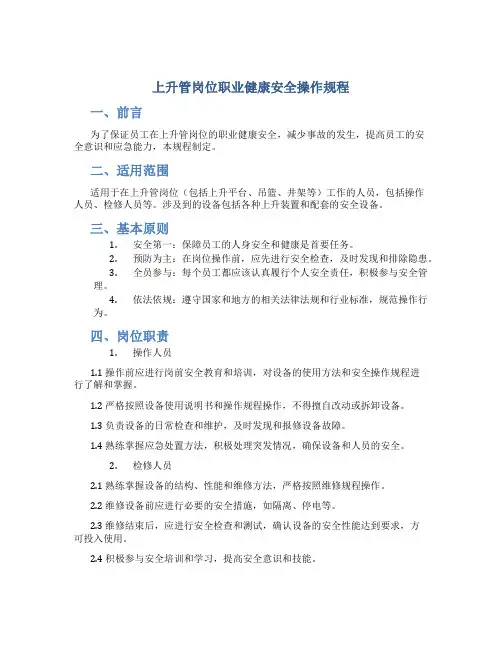 上升管岗位职业健康安全操作规程

一、前言

为了保证员工在上升管岗位的职业健康安全，减少事故的发生，提高员工的安全意识和应急能力，本规程制定。

二、适用范围

适用于在上升管岗位（包括上升平台、吊篮、井架等）工作的人员，包括操作人员、检修人员等。涉及到的设备包括各种上升装置和配套的安全设备。

三、基本原则

1. 安全第一：保障员工的人身安全和健康是首要任务。

2. 预防为主：在岗位操作前，应先进行安全检查，及时发现和排除隐患。

3. 全员参与：每个员工都应该认真履行个人安全责任，积极参与安全管理。

4. 依法依规：遵守国家和地方的相关法律法规和行业标准，规范操作行为。

四、岗位职责

1. 操作人员

1.1 操作前应进行岗前安全教育和培训，对设备的使用方法和安全操作规程进行了解和掌握。

1.2 严格按照设备使用说明书和操作规程操作，不得擅自改动或拆卸设备。

1.3 负责设备的日常检查和维护，及时发现和报修设备故障。

1.4 熟练掌握应急处置方法，积极处理突发情况，确保设备和人员的安全。

2. 检修人员

2.1 熟练掌握设备的结构、性能和维修方法，严格按照维修规程操作。

2.2 维修设备前应进行必要的安全措施，如隔离、停电等。

2.3 维修结束后，应进行安全检查和测试，确认设备的安全性能达到要求，方可投入使用。

2.4 积极参与安全培训和学习，提高安全意识和技能。